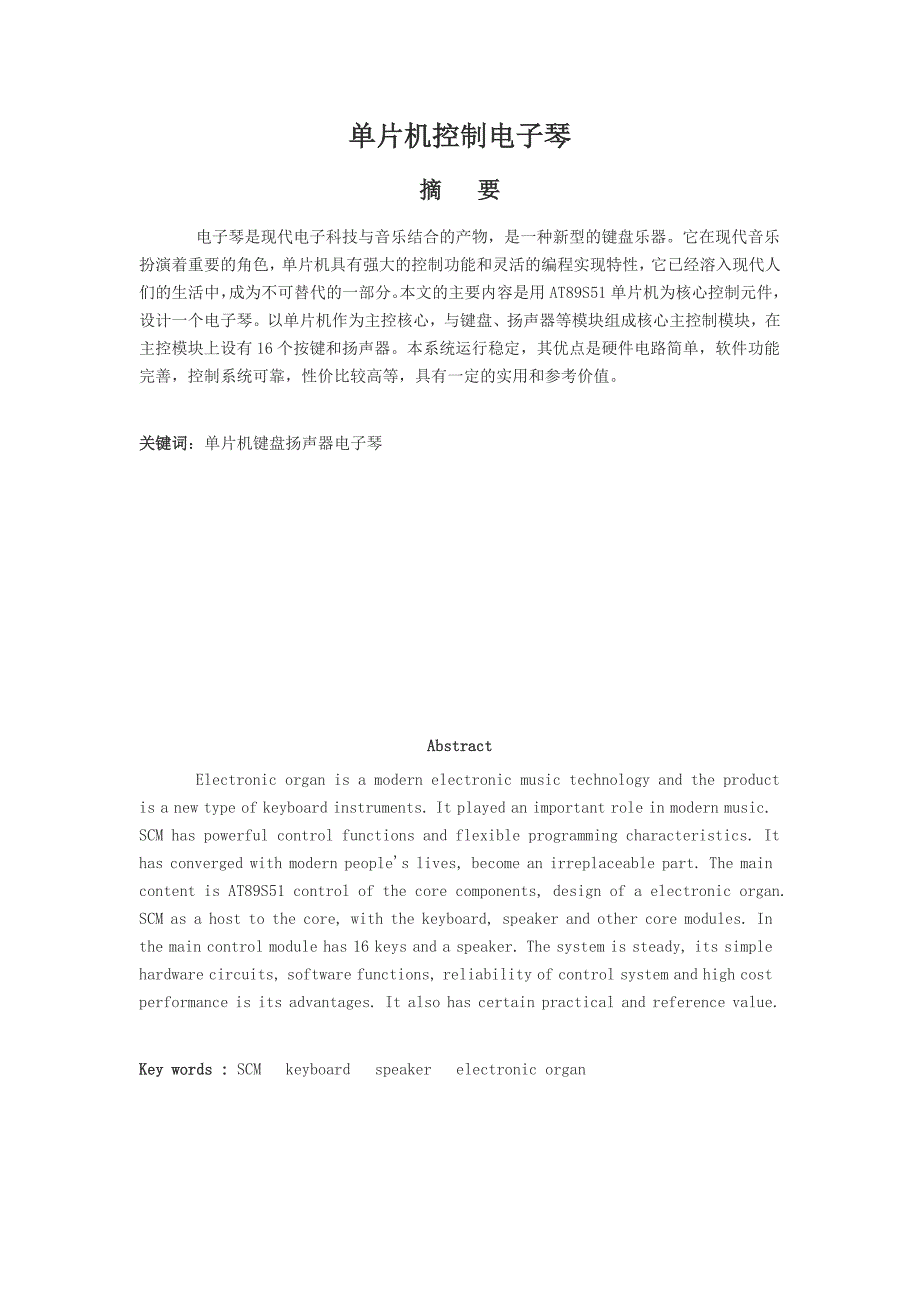 单片机控制电子琴

摘　要

电子琴是现代电子科技与音乐结合的产物，是一种新型的键盘乐器。它在现代音乐扮演着重要的角色，单片机具有强大的控制功能和灵活的编程实现特性，它已经溶入现代人们的生活中，成为不可替代的一部分。本文的主要内容是用 AT89S51 单片机为核心控制元件，设计一个电子琴。以单片机作为主控核心，与键盘、扬声器等模块组成核心主控制模块，在主控模块上设有 16 个按键和扬声器。本系统运行稳定，其优点是硬件电路简单，软件功能完善，控制系统可靠，性价比较高等，具有一定的实用和参考价值。

关键词：单片机键盘扬声器电子琴

Abstract

Electronic organ is a modern electronic music technology and the product is a new type of keyboard instruments. It played an important role in modern music. SCM has powerful control functions and flexible programming characteristics. It has converged with modern people's lives, become an irreplaceable part. The main content is AT89S51 control of the core components, design of a electronic organ. SCM as a host to the core, with the keyboard, speaker and other core modules. In the main control module has 16 keys and a speaker. The system is steady, its simple hardware circuits, software functions, reliability of control system and high cost performance is its advantages. It also has certain practical and reference value.

Key words : SCM　keyboard　speaker　electronic organ